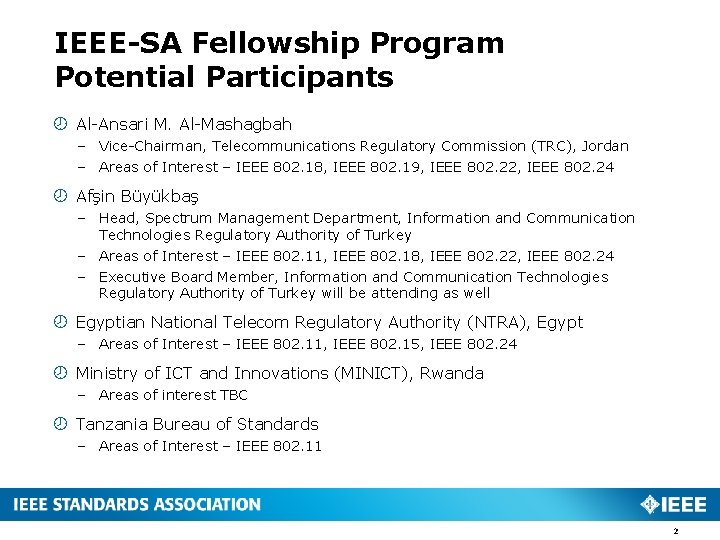 IEEE-SA Fellowship Program
Potential Participants

Al-Ansari M. Al-Mashagbah
– Vice-Chairman, Telecommunications Regulatory Commission (TRC), Jordan
– Areas of Interest – IEEE 802.18, IEEE 802.19, IEEE 802.22, IEEE 802.24

Afşin Büyükbaş
– Head, Spectrum Management Department, Information and Communication Technologies Regulatory Authority of Turkey
– Areas of Interest – IEEE 802.11, IEEE 802.18, IEEE 802.22, IEEE 802.24
– Executive Board Member, Information and Communication Technologies Regulatory Authority of Turkey will be attending as well

Egyptian National Telecom Regulatory Authority (NTRA), Egypt
– Areas of Interest – IEEE 802.11, IEEE 802.15, IEEE 802.24

Ministry of ICT and Innovations (MINICT), Rwanda
– Areas of interest TBC

Tanzania Bureau of Standards
– Areas of Interest – IEEE 802.11

IEEE STANDARDS ASSOCIATION
IEEE
2